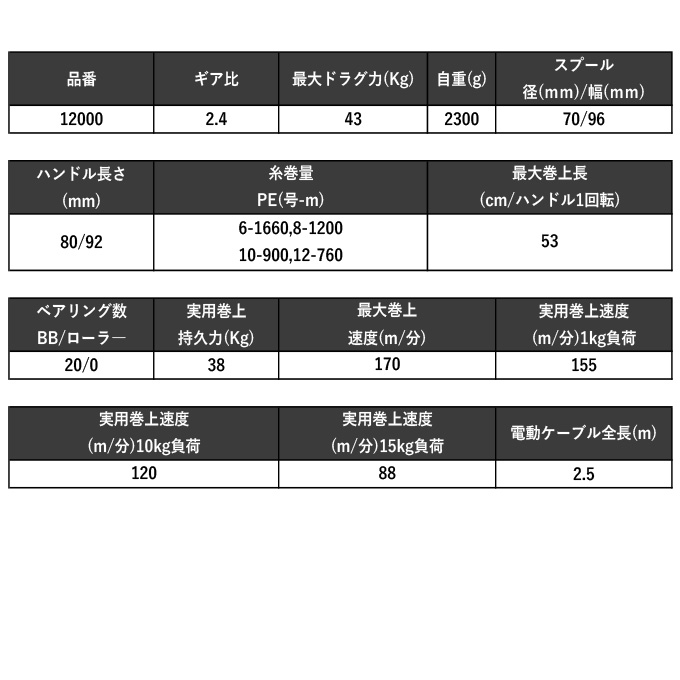 | 品番 | ギア比 | 最大ドラグ力(Kg) | 自重(g) | スプール径(mm)/幅(mm) |
|---|---|---|---|---|
| 12000 | 2.4 | 43 | 2300 | 70/96 |

| ハンドル長さ(mm) | 糸巻量PE(号-m) | 最大巻上長(cm/ハンドル1回転) |
|---|---|---|
| 80/92 | 6-1660,8-1200 10-900,12-760 | 53 |

| ベアリング数BB/ローラー | 実用巻上持久力(Kg) | 最大巻上速度(m/分) | 実用巻上速度(m/分)1kg負荷 |
|---|---|---|---|
| 20/0 | 38 | 170 | 155 |

| 実用巻上速度(m/分)10kg負荷 | 実用巻上速度(m/分)15kg負荷 | 電動ケーブル全長(m) |
|---|---|---|
| 120 | 88 | 2.5 |